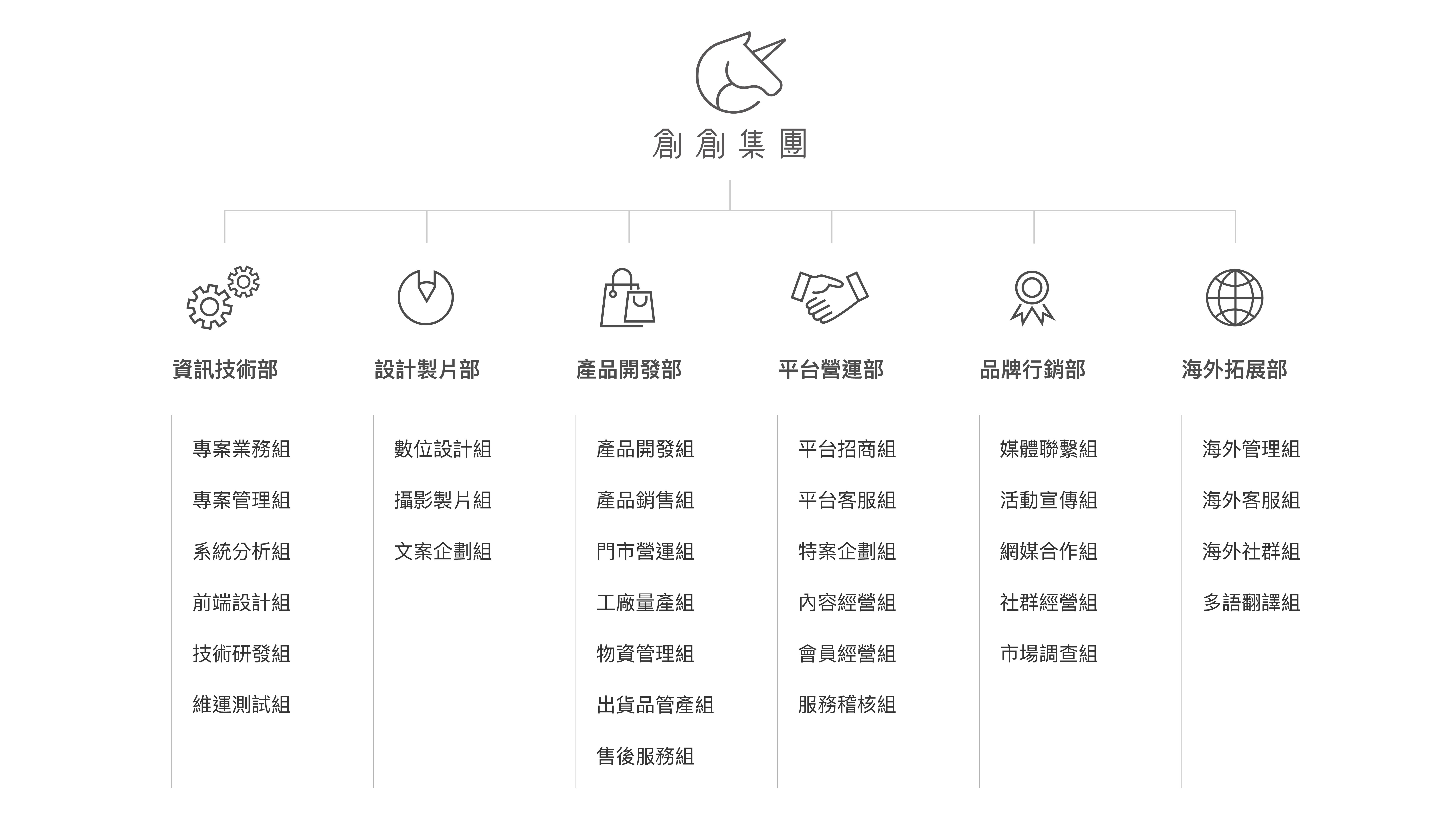 創創集團

資訊技術部

專案業務組

專案管理組

系統分析組

前端設計組

技術研發組

維運測試組

設計製片部

數位設計組

攝影製片組

文案企劃組

產品開發部

產品開發組

產品銷售組

門市營運組

工廠量產組

物資管理組

出貨品管產組

售後服務組

平台營運部

平台招商組

平台客服組

特案企劃組

內容經營組

會員經營組

服務稽核組

品牌行銷部

媒體聯繫組

活動宣傳組

網媒合作組

社群經營組

市場調查組

海外拓展部

海外管理組

海外客服組

海外社群組

多語翻譯組